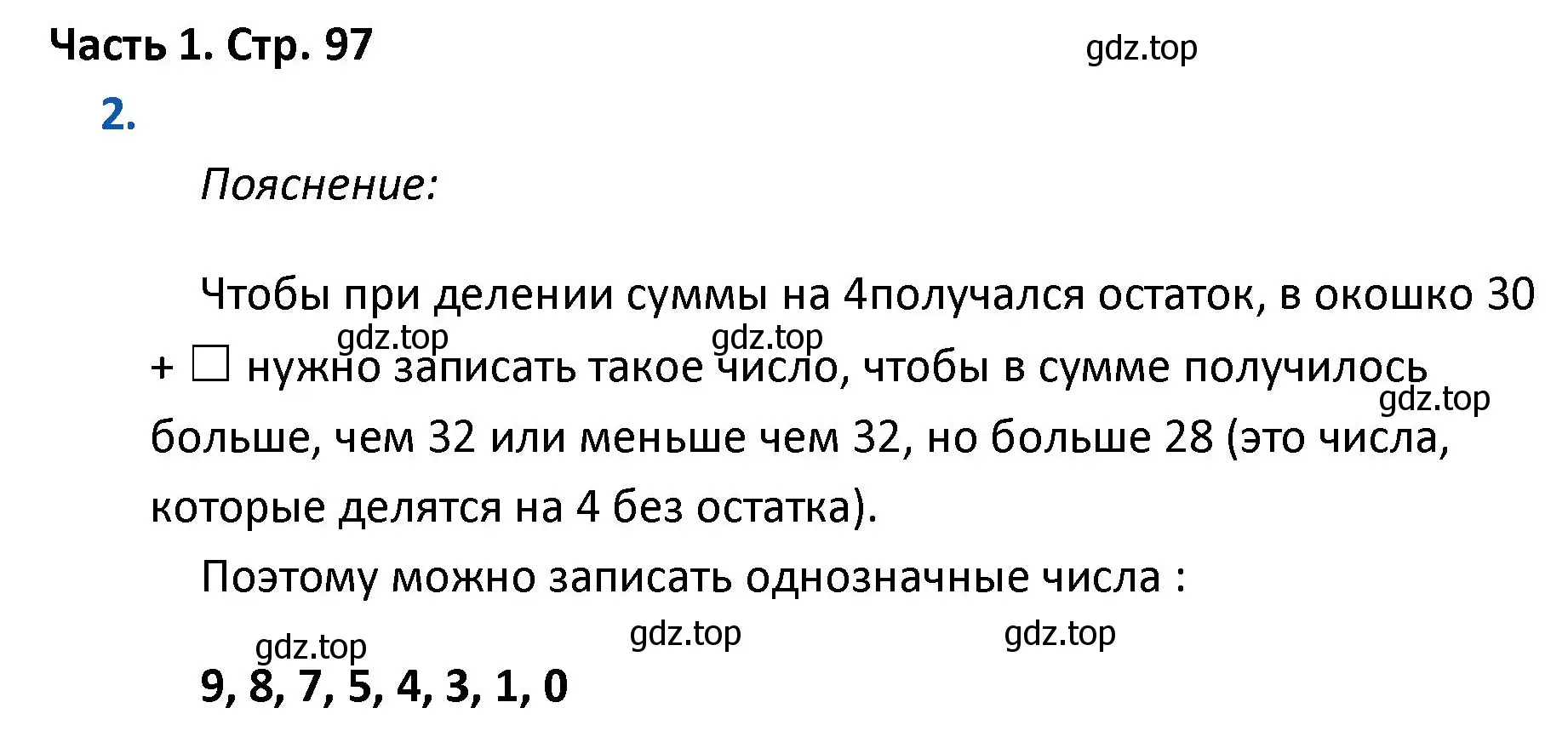 Часть 1. Стр. 97

gdz.top

2.

Пояснение:

Чтобы при делении суммы на 4получался остаток, в окошко 30 + □ нужно записать такое число, чтобы в сумме получилось больше, чем 32 или меньше чем 32, но больше 28 (это числа, которые делятся на 4 без остатка).

gdz.top gdz.top gdz.top

Поэтому можно записать однозначные числа :

gdz.top gdz.top gdz.top

9, 8, 7, 5, 4, 3, 1, 0